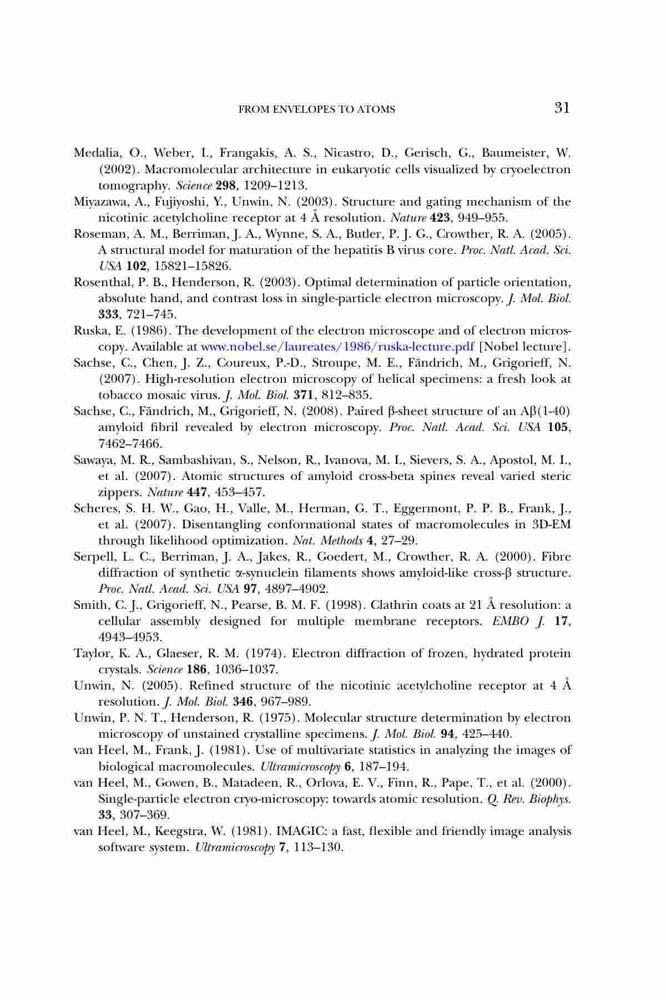 FROM ENVELOPES TO ATOMS 31

Medalia, O., Weber, I., Frangakis, A. S., Nicastro, D., Gerisch, G., Baumeister, W. (2002). Macromolecular architecture in eukaryotic cells visualized by cryoelectron tomography. Science 298, 1209–1213.

Miyazawa, A., Fujiyoshi, Y., Unwin, N. (2003). Structure and gating mechanism of the nicotinic acetylcholine receptor at 4 Å resolution. Nature 423, 949–955.

Roseman, A. M., Berriman, J. A., Wynne, S. A., Butler, P. J. G., Crowther, R. A. (2005). A structural model for maturation of the hepatitis B virus core. Proc. Natl. Acad. Sci. USA 102, 15821–15826.

Rosenthal, P. B., Henderson, R. (2003). Optimal determination of particle orientation, absolute hand, and contrast loss in single-particle electron microscopy. J. Mol. Biol. 333, 721–745.

Ruska, E. (1986). The development of the electron microscope and of electron microscopy. Available at www.nobel.se/laureates/1986/ruska-lecture.pdf [Nobel lecture].

Sachse, C., Chen, J. Z., Coureux, P.-D., Stroupe, M. E., Fändrich, M., Grigorieff, N. (2007). High-resolution electron microscopy of helical specimens: a fresh look at tobacco mosaic virus. J. Mol. Biol. 371, 812–835.

Sachse, C., Fändrich, M., Grigorieff, N. (2008). Paired β-sheet structure of an Aβ(1-40) amyloid fibril revealed by electron microscopy. Proc. Natl. Acad. Sci. USA 105, 7462–7466.

Sawaya, M. R., Sambashivan, S., Nelson, R., Ivanova, M. I., Sievers, S. A., Apostol, M. I., et al. (2007). Atomic structures of amyloid cross-beta spines reveal varied steric zippers. Nature 447, 453–457.

Scheres, S. H. W., Gao, H., Valle, M., Herman, G. T., Eggermont, P. P. B., Frank, J., et al. (2007). Disentangling conformational states of macromolecules in 3D-EM through likelihood optimization. Nat. Methods 4, 27–29.

Serpell, L. C., Berriman, J. A., Jakes, R., Goedert, M., Crowther, R. A. (2000). Fibre diffraction of synthetic α-synuclein filaments shows amyloid-like cross-β structure. Proc. Natl. Acad. Sci. USA 97, 4897–4902.

Smith, C. J., Grigorieff, N., Pearse, B. M. F. (1998). Clathrin coats at 21 Å resolution: a cellular assembly designed for multiple membrane receptors. EMBO J. 17, 4943–4953.

Taylor, K. A., Glaeser, R. M. (1974). Electron diffraction of frozen, hydrated protein crystals. Science 186, 1036–1037.

Unwin, N. (2005). Refined structure of the nicotinic acetylcholine receptor at 4 Å resolution. J. Mol. Biol. 346, 967–989.

Unwin, P. N. T., Henderson, R. (1975). Molecular structure determination by electron microscopy of unstained crystalline specimens. J. Mol. Biol. 94, 425–440.

van Heel, M., Frank, J. (1981). Use of multivariate statistics in analyzing the images of biological macromolecules. Ultramicroscopy 6, 187–194.

van Heel, M., Gowen, B., Matadeen, R., Orlova, E. V., Finn, R., Pape, T., et al. (2000). Single-particle electron cryo-microscopy: towards atomic resolution. Q. Rev. Biophys. 33, 307–369.

van Heel, M., Keegstra, W. (1981). IMAGIC: a fast, flexible and friendly image analysis software system. Ultramicroscopy 7, 113–130.